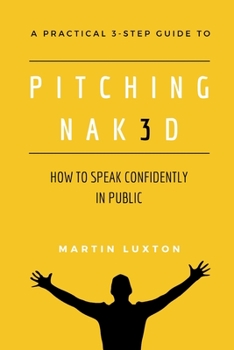 A PRACTICAL 3-STEP GUIDE TO

PITCHING
NAK3D

HOW TO SPEAK CONFIDENTLY IN PUBLIC

MARTIN LUXTON